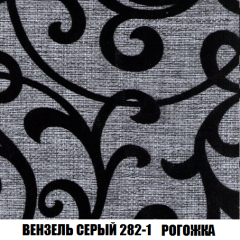 ВЕНЗЕЛЬ СЕРЫЙ 282-1 РОГОЖКА